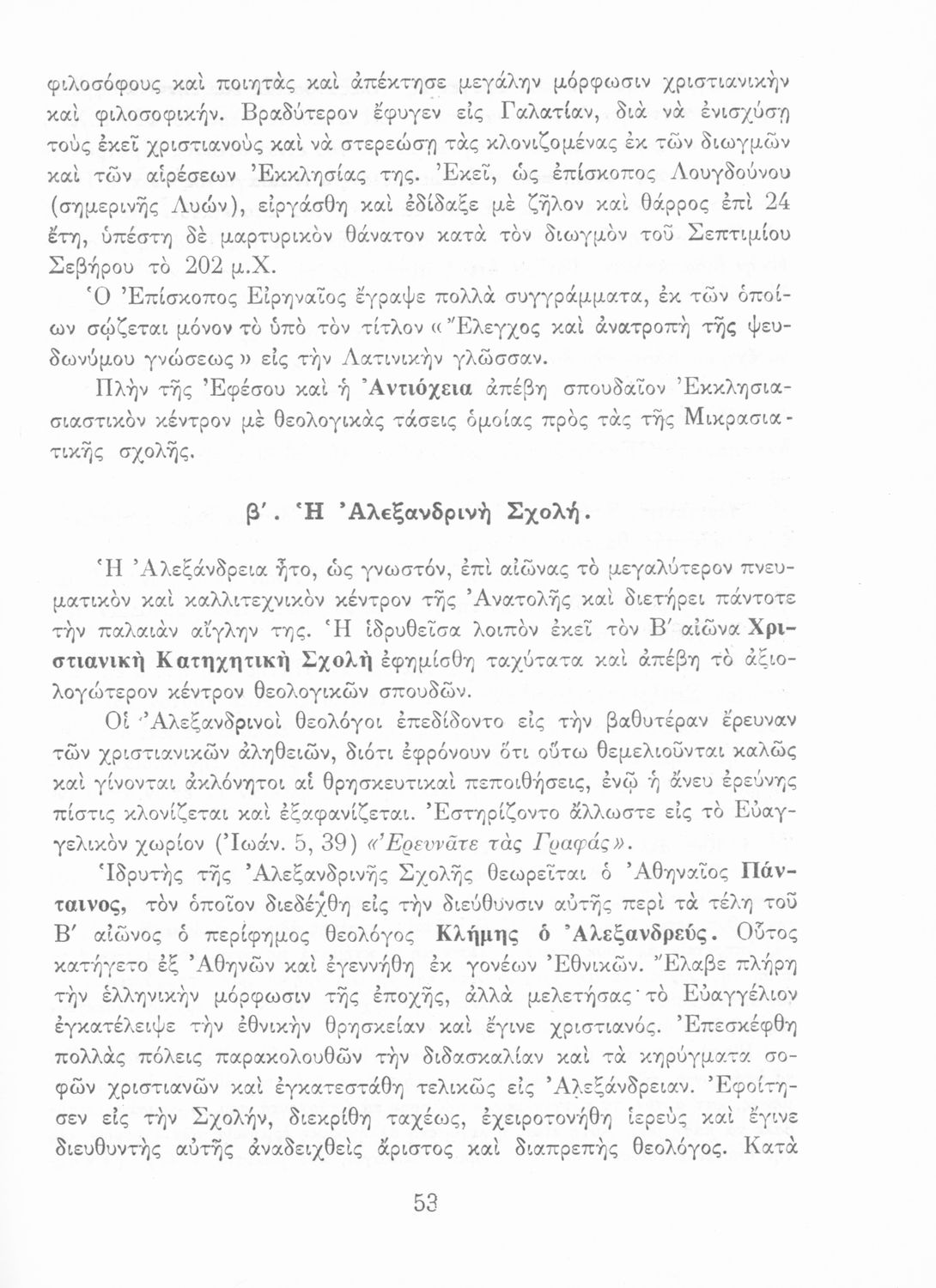 φιλοσόφους καὶ ποιητὰς καὶ ἀπέκτησε μεγάλην μόρφωσιν χριστιανικὴν καὶ φιλοσοφικήν. Βραδύτερον ἔφυγεν εἰς Γαλατίαν, διὰ νὰ ἐνισχύσῃ τοὺς ἐκεῖ χριστιανοὺς καὶ νὰ στερεώσῃ τὰς κλονιζομένας ἐκ τῶν διωγμῶν καὶ τῶν αἱρέσεων Ἐκκλησίας της. Ἐκεῖ, ὡς ἐπίσκοπος Λουγδούνου (σημερινῆς Λυών), εἰργάσθη καὶ ἐδίδαξε μὲ ζῆλον καὶ θάρρος ἐπὶ 24 ἔτη, ὑπέστη δὲ μαρτυρικὸν θάνατον κατὰ τὸν διωγμὸν τοῦ Σεπτιμίου Σεβήρου τὸ 202 μ.Χ.

Ὁ Ἐπίσκοπος Εἰρηναῖος ἔγραψε πολλὰ συγγράμματα, ἐκ τῶν ὁποίων σῴζεται μόνον τὸ ὑπὸ τὸν τίτλον «Ἔλεγχος καὶ ἀνατροπὴ τῆς ψευδωνύμου γνώσεως» εἰς τὴν Λατινικὴν γλῶσσαν.

Πλὴν τῆς Ἐφέσου καὶ ἡ Ἀντιόχεια ἀπέβη σπουδαῖον Ἐκκλησιασιαστικὸν κέντρον μὲ θεολογικὰς τάσεις ὁμοίας πρὸς τὰς τῆς Μικρασιατικῆς σχολῆς.

β'. Ἡ Ἀλεξανδρινὴ Σχολή.

Ἡ Ἀλεξάνδρεια ἦτο, ὡς γνωστόν, ἐπὶ αἰῶνας τὸ μεγαλύτερον πνευματικὸν καὶ καλλιτεχνικὸν κέντρον τῆς Ἀνατολῆς καὶ διετήρει πάντοτε τὴν παλαιὰν αἴγλην της. Ἡ ἱδρυθεῖσα λοιπὸν ἐκεῖ τὸν Β' αἰῶνα Χριστιανικὴ Κατηχητικὴ Σχολὴ ἐφημίσθη ταχύτατα καὶ ἀπέβη τὸ ἀξιολογώτερον κέντρον θεολογικῶν σπουδῶν.

Οἱ Ἀλεξανδρινοὶ θεολόγοι ἐπεδίδοντο εἰς τὴν βαθυτέραν ἔρευναν τῶν χριστιανικῶν ἀληθειῶν, διότι ἐφρόνουν ὅτι οὕτω θεμελιοῦνται καλῶς καὶ γίνονται ἀκλόνητοι αἱ θρησκευτικαὶ πεποιθήσεις, ἐνῷ ἡ ἄνευ ἐρεύνης πίστις κλονίζεται καὶ ἐξαφανίζεται. Ἐστηρίζοντο ἄλλωστε εἰς τὸ Εὐαγγελικὸν χωρίον (Ἰωάν. 5, 39) «Ἐρευνᾶτε τὰς Γραφάς».

Ἱδρυτὴς τῆς Ἀλεξανδρινῆς Σχολῆς θεωρεῖται ὁ Ἀθηναῖος Πάνταινος, τὸν ὁποῖον διεδέχθη εἰς τὴν διεύθυνσιν αὐτῆς περὶ τὰ τέλη τοῦ Β' αἰῶνος ὁ περίφημος θεολόγος Κλήμης ὁ Ἀλεξανδρεύς. Οὗτος κατήγετο ἐξ Ἀθηνῶν καὶ ἐγεννήθη ἐκ γονέων Ἐθνικῶν. Ἔλαβε πλήρη τὴν ἑλληνικὴν μόρφωσιν τῆς ἐποχῆς, ἀλλὰ μελετήσας τὸ Εὐαγγέλιον ἐγκατέλειψε τὴν ἐθνικὴν θρησκείαν καὶ ἔγινε χριστιανός. Ἐπεσκέφθη πολλὰς πόλεις παρακολουθῶν τὴν διδασκαλίαν καὶ τὰ κηρύγματα σοφῶν χριστιανῶν καὶ ἐγκατεστάθη τελικῶς εἰς Ἀλεξάνδρειαν. Ἐφοίτησεν εἰς τὴν Σχολήν, διεκρίθη ταχέως, ἐχειροτονήθη ἱερεὺς καὶ ἔγινε διευθυντὴς αὐτῆς ἀναδειχθεὶς ἄριστος καὶ διαπρεπὴς θεολόγος. Κατὰ

53